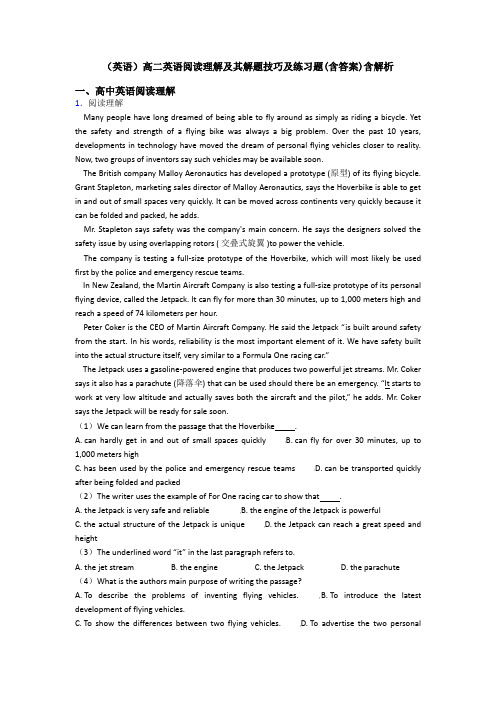 （英语）高二英语阅读理解及其解题技巧及练习题(含答案)含解析

一、高中英语阅读理解

1. 阅读理解

Many people have long dreamed of being able to fly around as simply as riding a bicycle. Yet the safety and strength of a flying bike was always a big problem. Over the past 10 years, developments in technology have moved the dream of personal flying vehicles closer to reality. Now, two groups of inventors say such vehicles may be available soon.

The British company Malloy Aeronautics has developed a prototype (原型) of its flying bicycle. Grant Stapleton, marketing sales director of Malloy Aeronautics, says the Hoverbike is able to get in and out of small spaces very quickly. It can be moved across continents very quickly because it can be folded and packed, he adds.

Mr. Stapleton says safety was the company's main concern. He says the designers solved the safety issue by using overlapping rotors ( 交叠式旋翼 )to power the vehicle.

The company is testing a full-size prototype of the Hoverbike, which will most likely be used first by the police and emergency rescue teams.

In New Zealand, the Martin Aircraft Company is also testing a full-size prototype of its personal flying device, called the Jetpack. It can fly for more than 30 minutes, up to 1,000 meters high and reach a speed of 74 kilometers per hour.

Peter Coker is the CEO of Martin Aircraft Company. He said the Jetpack "is built around safety from the start. In his words, reliability is the most important element of it. We have safety built into the actual structure itself, very similar to a Formula One racing car."

The Jetpack uses a gasoline-powered engine that produces two powerful jet streams. Mr. Coker says it also has a parachute (降落伞) that can be used should there be an emergency. "It starts to work at very low altitude and actually saves both the aircraft and the pilot," he adds. Mr. Coker says the Jetpack will be ready for sale soon.

（1）We can learn from the passage that the Hoverbike_____.

A. can hardly get in and out of small spaces quickly B. can fly for over 30 minutes, up to 1,000 meters high

C. has been used by the police and emergency rescue teams D. can be transported quickly after being folded and packed

（2）The writer uses the example of For One racing car to show that_____.

A. the Jetpack is very safe and reliable B. the engine of the Jetpack is powerful

C. the actual structure of the Jetpack is unique D. the Jetpack can reach a great speed and height

（3）The underlined word "it" in the last paragraph refers to.

A. the jet stream B. the engine C. the Jetpack D. the parachute

（4）What is the authors main purpose of writing the passage?

A. To describe the problems of inventing flying vehicles. B. To introduce the latest development of flying vehicles.

C. To show the differences between two flying vehicles. D. To advertise the two personal